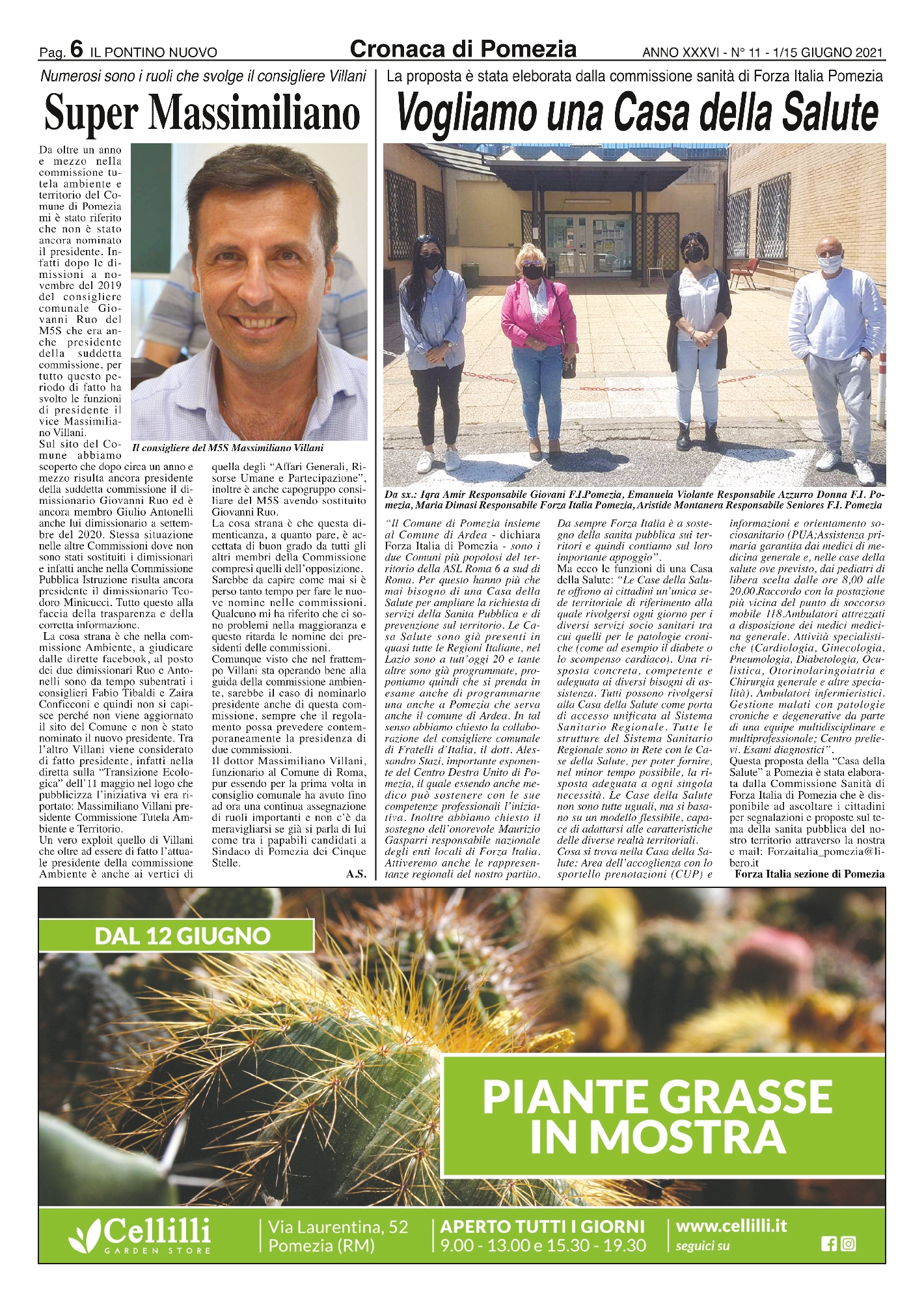 Pag. 6 IL PONTINO NUOVO

Cronaca di Pomezia

ANNO XXXVI - N° 11 - 1/15 GIUGNO 2021

Numerosi sono i ruoli che svolge il consigliere Villani

Super Massimiliano

Da oltre un anno e mezzo nella commissione tutela ambiente e territorio del Comune di Pomezia mi è stato riferito che non è stato ancora nominato il presidente. Infatti dopo le dimissioni a novembre del 2019 del consigliere comunale Giovanni Ruo del M5S che era anche presidente della suddetta commissione, per tutto questo periodo di fatto ha svolto le funzioni di presidente il vice Massimiliano Villani.
Sul sito del Comune abbiamo scoperto che dopo circa un anno e mezzo risulta ancora presidente della suddetta commissione il dimissionario Giovanni Ruo ed è ancora membro Giulio Antonelli anche lui dimissionario a settembre del 2020. Stessa situazione nelle altre Commissioni dove non sono stati sostituiti i dimissionari e infatti anche nella Commissione Pubblica Istruzione risulta ancora presidente il dimissionario Teodoro Minicucci. Tutto questo alla faccia della trasparenza e della corretta informazione.
La cosa strana è che nella commissione Ambiente, a giudicare dalle dirette facebook, al posto dei due dimissionari Ruo e Antonelli sono da tempo subentrati i consiglieri Fabio Tibaldi e Zaira Conficconi e quindi non si capisce perché non viene aggiornato il sito del Comune e non è stato nominato il nuovo presidente. Tra l'altro Villani viene considerato di fatto presidente, infatti nella diretta sulla "Transizione Ecologica" dell'11 maggio nel logo che pubblicizza l'iniziativa vi era riportato: Massimiliano Villani presidente Commissione Tutela Ambiente e Territorio.
Un vero exploit quello di Villani che oltre ad essere di fatto l'attuale presidente della commissione Ambiente è anche ai vertici di quella degli "Affari Generali, Risorse Umane e Partecipazione", inoltre è anche capogruppo consiliare del M5S avendo sostituito Giovanni Ruo.
La cosa strana è che questa dimenticanza, a quanto pare, è accettata di buon grado da tutti gli altri membri della Commissione compresi quelli dell'opposizione.
Sarebbe da capire come mai si è perso tanto tempo per fare le nuove nomine nelle commissioni. Qualcuno mi ha riferito che ci sono problemi nella maggioranza e questo ritarda le nomine dei presidenti delle commissioni.
Comunque visto che nel frattempo Villani sta operando bene alla guida della commissione ambiente, sarebbe il caso di nominarlo presidente anche di questa commissione, sempre che il regolamento possa prevedere contemporaneamente la presidenza di due commissioni.
Il dottor Massimiliano Villani, funzionario al Comune di Roma, pur essendo per la prima volta in consiglio comunale ha avuto fino ad ora una continua assegnazione di ruoli importanti e non c'è da meravigliarsi se già si parla di lui come tra i papabili candidati a Sindaco di Pomezia dei Cinque Stelle.
A.S.

Il consigliere del M5S Massimiliano Villani

La proposta è stata eleborata dalla commissione sanità di Forza Italia Pomezia

Vogliamo una Casa della Salute

Da sx.: Iqra Amir Responsabile Giovani F.I.Pomezia, Emanuela Violante Responsabile Azzurro Donna F.I. Pomezia, Maria Dimasi Responsabile Forza Italia Pomezia, Aristide Montanera Responsabile Seniores F.I. Pomezia

"Il Comune di Pomezia insieme al Comune di Ardea - dichiara Forza Italia di Pomezia - sono i due Comuni più popolosi del territorio della ASL Roma 6 a sud di Roma. Per questo hanno più che mai bisogno di una Casa della Salute per ampliare la richiesta di servizi della Sanita Pubblica e di prevenzione sul territorio. Le Casa Salute sono già presenti in quasi tutte le Regioni Italiane, nel Lazio sono a tutt'oggi 20 e tante altre sono già programmate, proponiamo quindi che si prenda in esame anche di programmarne una anche a Pomezia che serva anche il comune di Ardea. In tal senso abbiamo chiesto la collaborazione del consigliere comunale di Fratelli d'Italia, il dott. Alessandro Stazi, importante esponente del Centro Destra Unito di Pomezia, il quale essendo anche medico può sostenere con le sue competenze professionali l'iniziativa. Inoltre abbiamo chiesto il sostegno dell'onorevole Maurizio Gasparri responsabile nazionale degli enti locali di Forza Italia. Attiveremo anche le rappresentanze regionali del nostro partito. Da sempre Forza Italia è a sostegno della sanita pubblica sui territori e quindi contiamo sul loro importante appoggio".
Ma ecco le funzioni di una Casa della Salute: "Le Case della Salute offrono ai cittadini un'unica sede territoriale di riferimento alla quale rivolgersi ogni giorno per i diversi servizi socio sanitari tra cui quelli per le patologie croniche (come ad esempio il diabete o lo scompenso cardiaco). Una risposta concreta, competente e adeguata ai diversi bisogni di assistenza. Tutti possono rivolgersi alla Casa della Salute come porta di accesso unificata al Sistema Sanitario Regionale. Tutte le strutture del Sistema Sanitario Regionale sono in Rete con le Case della Salute, per poter fornire, nel minor tempo possibile, la risposta adeguata a ogni singola necessità. Le Case della Salute non sono tutte uguali, ma si basano su un modello flessibile, capace di adattarsi alle caratteristiche delle diverse realtà territoriali.
Cosa si trova nella Casa della Salute: Area dell'accoglienza con lo sportello prenotazioni (CUP) e informazioni e orientamento sociosanitario (PUA;Assistenza primaria garantita dai medici di medicina generale e, nelle case della salute ove previsto, dai pediatri di libera scelta dalle ore 8,00 alle 20,00.Raccordo con la postazione più vicina del punto di soccorso mobile 118.Ambulatori attrezzati a disposizione dei medici medicina generale. Attività specialistiche (Cardiologia, Ginecologia, Pneumologia, Diabetologia, Oculistica, Otorinolaringoiatria e Chirurgia generale e altre specialità). Ambulatori infermieristici. Gestione malati con patologie croniche e degenerative da parte di una equipe multidisciplinare e multiprofessionale; Centro prelievi. Esami diagnostici".
Questa proposta della "Casa della Salute" a Pomezia è stata elaborata dalla Commissione Sanità di Forza Italia di Pomezia che è disponibile ad ascoltare i cittadini per segnalazioni e proposte sul tema della sanita pubblica del nostro territorio attraverso la nostra e mail: Forzaitalia_pomezia@libero.it
Forza Italia sezione di Pomezia

DAL 12 GIUGNO

PIANTE GRASSE IN MOSTRA

Cellilli GARDEN STORE

Via Laurentina, 52 Pomezia (RM)

APERTO TUTTI I GIORNI 9.00 - 13.00 e 15.30 - 19.30

www.cellilli.it
seguici su